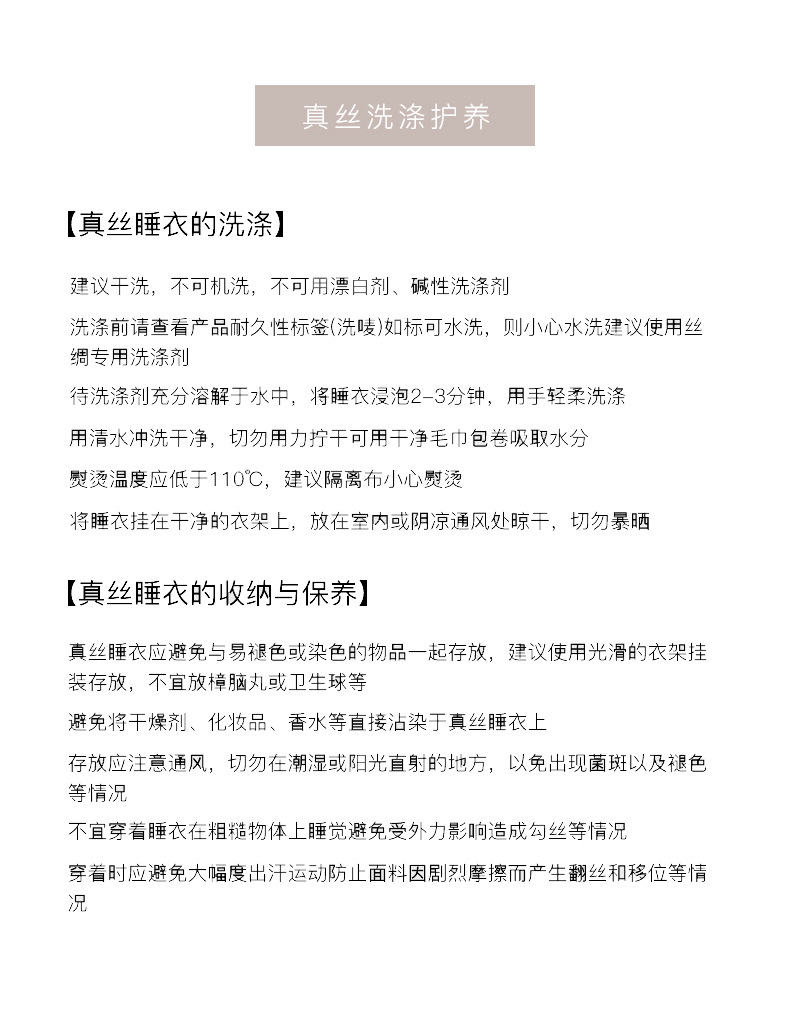 真丝洗涤护养

【真丝睡衣的洗涤】

建议干洗，不可机洗，不可用漂白剂、碱性洗涤剂

洗涤前请查看产品耐久性标签(洗唛)如标可水洗，则小心水洗建议使用丝绸专用洗涤剂

待洗涤剂充分溶解于水中，将睡衣浸泡2-3分钟，用手轻柔洗涤

用清水冲洗干净，切勿用力拧干可用干净毛巾包卷吸取水分

熨烫温度应低于110℃，建议隔离布小心熨烫

将睡衣挂在干净的衣架上，放在室内或阴凉通风处晾干，切勿暴晒

【真丝睡衣的收纳与保养】

真丝睡衣应避免与易褪色或染色的物品一起存放，建议使用光滑的衣架挂装存放，不宜放樟脑丸或卫生球等

避免将干燥剂、化妆品、香水等直接沾染于真丝睡衣上

存放应注意通风，切勿在潮湿或阳光直射的地方，以免出现菌斑以及褪色等情况

不宜穿着睡衣在粗糙物体上睡觉避免受外力影响造成勾丝等情况

穿着时应避免大幅度出汗运动防止面料因剧烈摩擦而产生翻丝和移位等情况